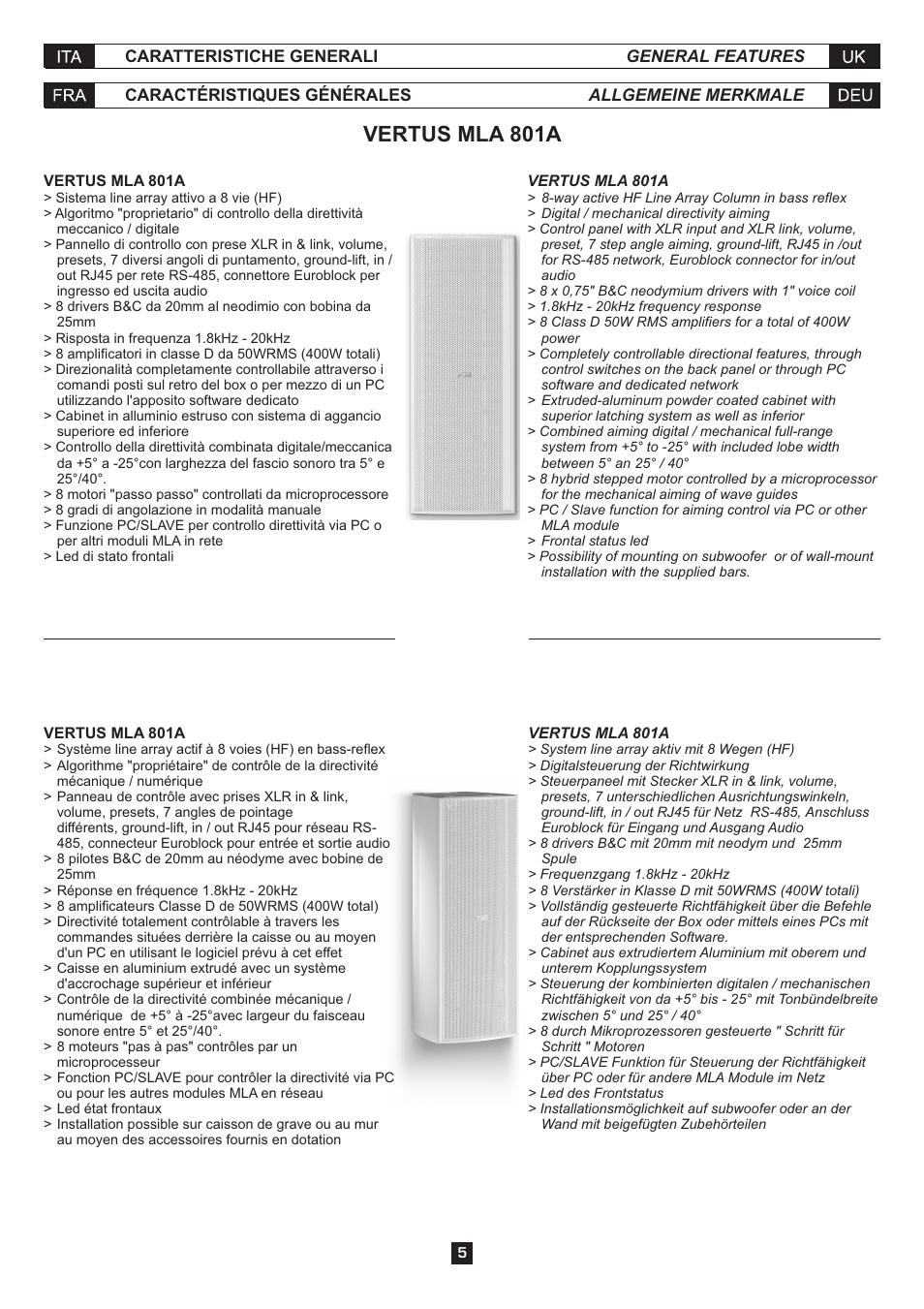 ITA CARATTERISTICHE GENERALI GENERAL FEATURES UK

FRA CARACTÉRISTIQUES GÉNÉRALES ALLGEMEINE MERKMALE DEU

VERTUS MLA 801A

VERTUS MLA 801A
> Sistema line array attivo a 8 vie (HF)
> Algoritmo "proprietario" di controllo della direttività meccanico / digitale
> Pannello di controllo con prese XLR in & link, volume, presets, 7 diversi angoli di puntamento, ground-lift, in / out RJ45 per rete RS-485, connettore Euroblock per ingresso ed uscita audio
> 8 drivers B&C da 20mm al neodimio con bobina da 25mm
> Risposta in frequenza 1.8kHz - 20kHz
> 8 amplificatori in classe D da 50WRMS (400W totali)
> Direzionalità completamente controllabile attraverso i comandi posti sul retro del box o per mezzo di un PC utilizzando l'apposito software dedicato
> Cabinet in alluminio estruso con sistema di aggancio superiore ed inferiore
> Controllo della direttività combinata digitale/meccanica da +5° a -25°con larghezza del fascio sonoro tra 5° e 25°/40°.
> 8 motori "passo passo" controllati da microprocessore
> 8 gradi di angolazione in modalità manuale
> Funzione PC/SLAVE per controllo direttività via PC o per altri moduli MLA in rete
> Led di stato frontali

VERTUS MLA 801A
> 8-way active HF Line Array Column in bass reflex
> Digital / mechanical directivity aiming
> Control panel with XLR input and XLR link, volume, preset, 7 step angle aiming, ground-lift, RJ45 in /out for RS-485 network, Euroblock connector for in/out audio
> 8 x 0,75" B&C neodymium drivers with 1" voice coil
> 1.8kHz - 20kHz frequency response
> 8 Class D 50W RMS amplifiers for a total of 400W power
> Completely controllable directional features, through control switches on the back panel or through PC software and dedicated network
> Extruded-aluminum powder coated cabinet with superior latching system as well as inferior
> Combined aiming digital / mechanical full-range system from +5° to -25° with included lobe width between 5° an 25° / 40°
> 8 hybrid stepped motor controlled by a microprocessor for the mechanical aiming of wave guides
> PC / Slave function for aiming control via PC or other MLA module
> Frontal status led
> Possibility of mounting on subwoofer or of wall-mount installation with the supplied bars.

VERTUS MLA 801A
> Système line array actif à 8 voies (HF) en bass-reflex
> Algorithme "propriétaire" de contrôle de la directivité mécanique / numérique
> Panneau de contrôle avec prises XLR in & link, volume, presets, 7 angles de pointage différents, ground-lift, in / out RJ45 pour réseau RS-485, connecteur Euroblock pour entrée et sortie audio
> 8 pilotes B&C de 20mm au néodyme avec bobine de 25mm
> Réponse en fréquence 1.8kHz - 20kHz
> 8 amplificateurs Classe D de 50WRMS (400W total)
> Directivité totalement contrôlable à travers les commandes situées derrière la caisse ou au moyen d'un PC en utilisant le logiciel prévu à cet effet
> Caisse en aluminium extrudé avec un système d'accrochage supérieur et inférieur
> Contrôle de la directivité combinée mécanique / numérique de +5° à -25°avec largeur du faisceau sonore entre 5° et 25°/40°.
> 8 moteurs "pas à pas" contrôles par un microprocesseur
> Fonction PC/SLAVE pour contrôler la directivité via PC ou pour les autres modules MLA en réseau
> Led état frontaux
> Installation possible sur caisson de grave ou au mur au moyen des accessoires fournis en dotation

VERTUS MLA 801A
> System line array aktiv mit 8 Wegen (HF)
> Digitalsteuerung der Richtwirkung
> Steuerpaneel mit Stecker XLR in & link, volume, presets, 7 unterschiedlichen Ausrichtungswinkeln, ground-lift, in / out RJ45 für Netz RS-485, Anschluss Euroblock für Eingang und Ausgang Audio
> 8 drivers B&C mit 20mm mit neodym und 25mm Spule
> Frequenzgang 1.8kHz - 20kHz
> 8 Verstärker in Klasse D mit 50WRMS (400W totali)
> Vollständig gesteuerte Richtfähigkeit über die Befehle auf der Rückseite der Box oder mittels eines PCs mit der entsprechenden Software.
> Cabinet aus extrudiertem Aluminium mit oberem und unterem Kopplungssystem
> Steuerung der kombinierten digitalen / mechanischen Richtfähigkeit von da +5° bis - 25° mit Tonbündelbreite zwischen 5° und 25° / 40°
> 8 durch Mikroprozessoren gesteuerte " Schritt für Schritt " Motoren
> PC/SLAVE Funktion für Steuerung der Richtfähigkeit über PC oder für andere MLA Module im Netz
> Led des Frontstatus
> Installationsmöglichkeit auf subwoofer oder an der Wand mit beigefügten Zubehörteilen

5